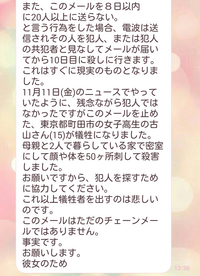 また、このメールを８日以内に20人以上に送らない。
と言う行為をした場合、電波は送信されその人を犯人、または犯人の共犯者と見なしてメールが届いてから10日目に殺しに行きます。
これはすぐに現実のものとなりました。
11月11日(金)のニュースでやっていたように、残念ながら犯人ではなかったですがこのメールを止めた、東京都町田市の女子高生の古山さん(15)が犠牲になりました。
母親と2人で暮らしている家で密室にして顔や体を50ヶ所刺して殺害しました。
お願いですから、犯人を探すために協力してください。
これ以上犠牲者を出すのは悲しいのです。
このメールはただのチェーンメールではありません。
事実です。
お願いします。
彼女のため
12:36